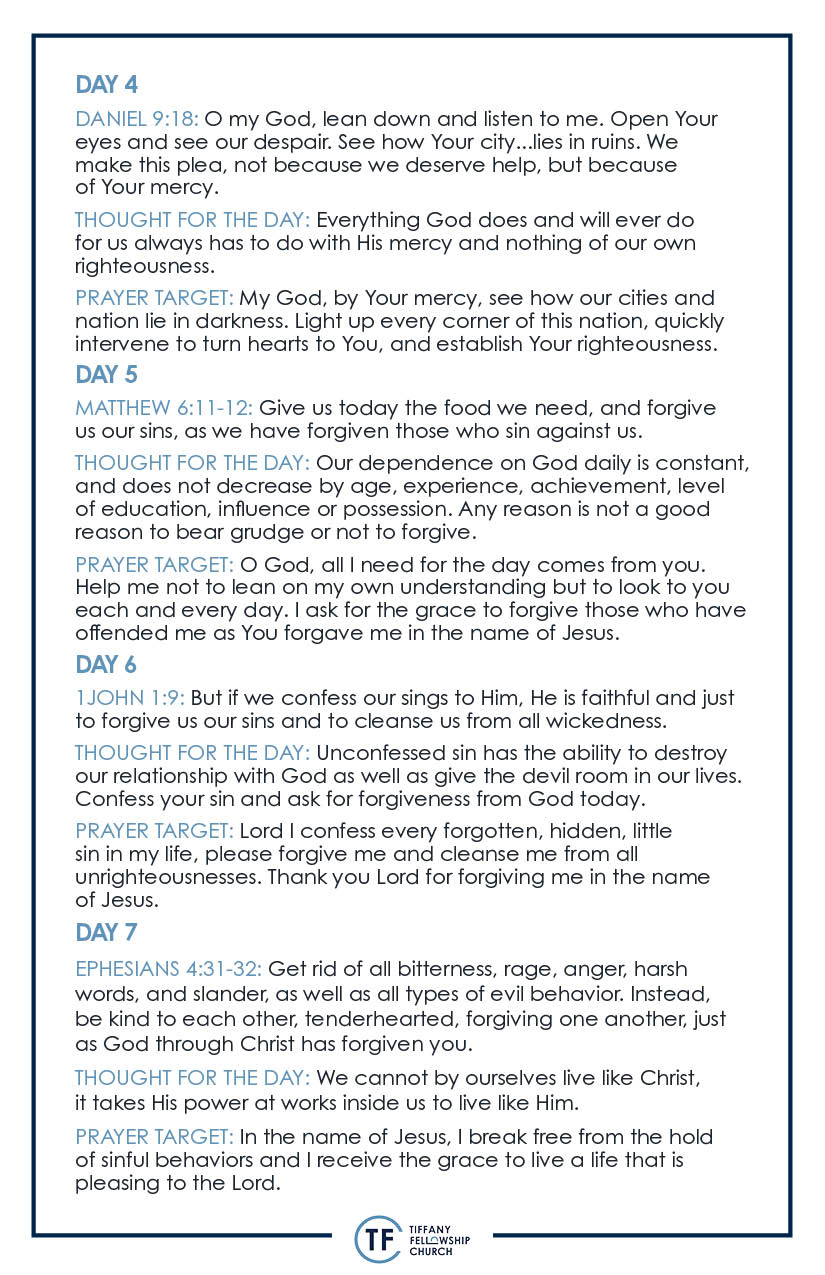 DAY 4

DANIEL 9:18: O my God, lean down and listen to me. Open Your eyes and see our despair. See how Your city...lies in ruins. We make this plea, not because we deserve help, but because of Your mercy.

THOUGHT FOR THE DAY: Everything God does and will ever do for us always has to do with His mercy and nothing of our own righteousness.

PRAYER TARGET: My God, by Your mercy, see how our cities and nation lie in darkness. Light up every corner of this nation, quickly intervene to turn hearts to You, and establish Your righteousness.

DAY 5

MATTHEW 6:11-12: Give us today the food we need, and forgive us our sins, as we have forgiven those who sin against us.

THOUGHT FOR THE DAY: Our dependence on God daily is constant, and does not decrease by age, experience, achievement, level of education, influence or possession. Any reason is not a good reason to bear grudge or not to forgive.

PRAYER TARGET: O God, all I need for the day comes from you. Help me not to lean on my own understanding but to look to you each and every day. I ask for the grace to forgive those who have offended me as You forgave me in the name of Jesus.

DAY 6

1JOHN 1:9: But if we confess our sings to Him, He is faithful and just to forgive us our sins and to cleanse us from all wickedness.

THOUGHT FOR THE DAY: Unconfessed sin has the ability to destroy our relationship with God as well as give the devil room in our lives. Confess your sin and ask for forgiveness from God today.

PRAYER TARGET: Lord I confess every forgotten, hidden, little sin in my life, please forgive me and cleanse me from all unrighteousnesses. Thank you Lord for forgiving me in the name of Jesus.

DAY 7

EPHESIANS 4:31-32: Get rid of all bitterness, rage, anger, harsh words, and slander, as well as all types of evil behavior. Instead, be kind to each other, tenderhearted, forgiving one another, just as God through Christ has forgiven you.

THOUGHT FOR THE DAY: We cannot by ourselves live like Christ, it takes His power at works inside us to live like Him.

PRAYER TARGET: In the name of Jesus, I break free from the hold of sinful behaviors and I receive the grace to live a life that is pleasing to the Lord.

TF TIFFANY FELLOWSHIP CHURCH